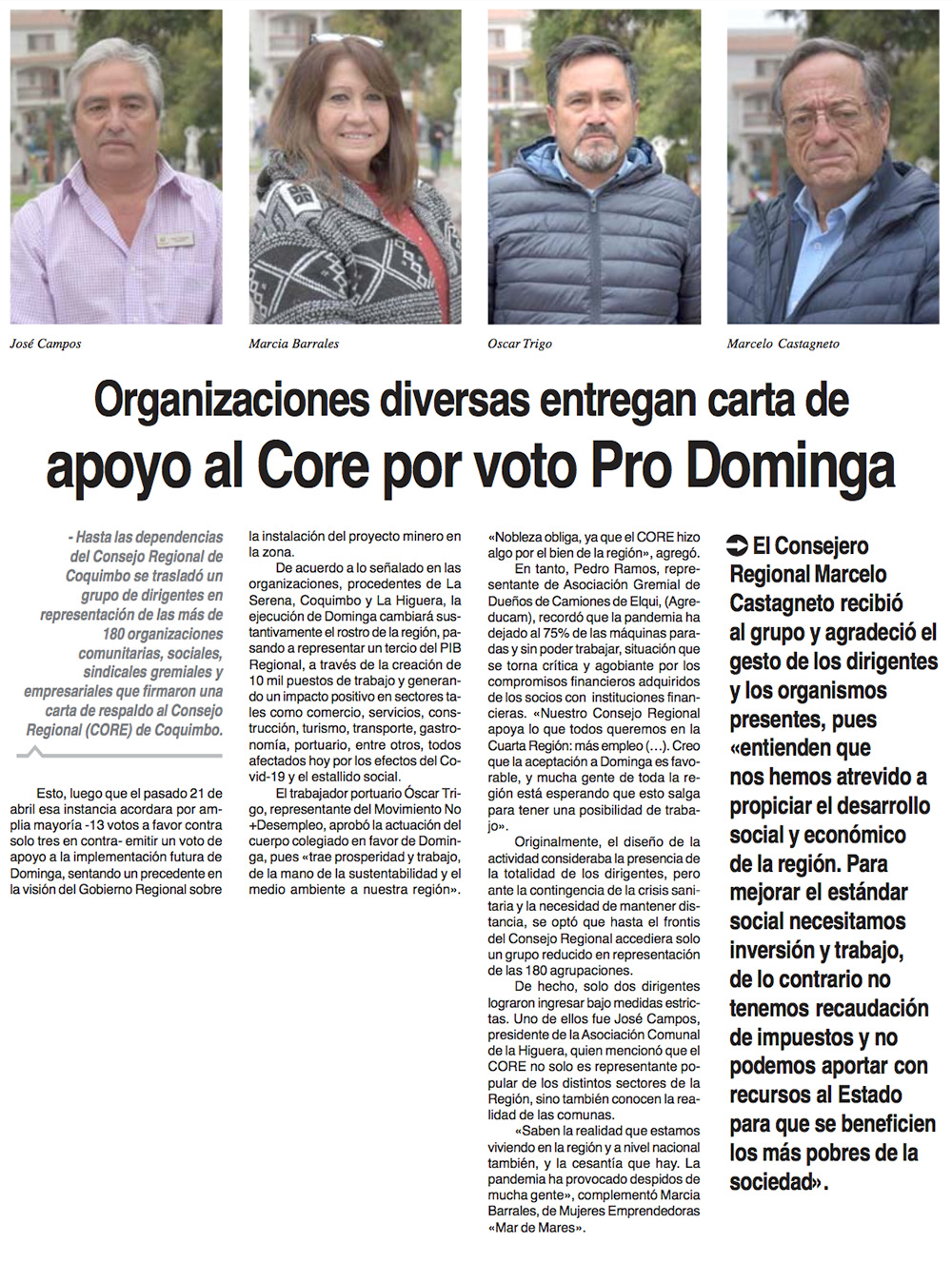 José Campos

Marcia Barrales

Oscar Trigo

Marcelo Castagneto

Organizaciones diversas entregan carta de apoyo al Core por voto Pro Dominga

- Hasta las dependencias del Consejo Regional de Coquimbo se trasladó un grupo de dirigentes en representación de las más de 180 organizaciones comunitarias, sociales, sindicales gremiales y empresariales que firmaron una carta de respaldo al Consejo Regional (CORE) de Coquimbo.

Esto, luego que el pasado 21 de abril esa instancia acordara por amplia mayoría -13 votos a favor contra solo tres en contra- emitir un voto de apoyo a la implementación futura de Dominga, sentando un precedente en la visión del Gobierno Regional sobre la instalación del proyecto minero en la zona.

De acuerdo a lo señalado en las organizaciones, procedentes de La Serena, Coquimbo y La Higuera, la ejecución de Dominga cambiará sustantivamente el rostro de la región, pasando a representar un tercio del PIB Regional, a través de la creación de 10 mil puestos de trabajo y generando un impacto positivo en sectores tales como comercio, servicios, construcción, turismo, transporte, gastronomía, portuario, entre otros, todos afectados hoy por los efectos del Covid-19 y el estallido social.

El trabajador portuario Óscar Trigo, representante del Movimiento No +Desempleo, aprobó la actuación del cuerpo colegiado en favor de Dominga, pues «trae prosperidad y trabajo, de la mano de la sustentabilidad y el medio ambiente a nuestra región».

«Nobleza obliga, ya que el CORE hizo algo por el bien de la región», agregó.

En tanto, Pedro Ramos, representante de Asociación Gremial de Dueños de Camiones de Elqui, (Agreducam), recordó que la pandemia ha dejado al 75% de las máquinas paradas y sin poder trabajar, situación que se torna crítica y agobiante por los compromisos financieros adquiridos de los socios con instituciones financieras. «Nuestro Consejo Regional apoya lo que todos queremos en la Cuarta Región: más empleo (…). Creo que la aceptación a Dominga es favorable, y mucha gente de toda la región está esperando que esto salga para tener una posibilidad de trabajo».

Originalmente, el diseño de la actividad consideraba la presencia de la totalidad de los dirigentes, pero ante la contingencia de la crisis sanitaria y la necesidad de mantener distancia, se optó que hasta el frontis del Consejo Regional accediera solo un grupo reducido en representación de las 180 agrupaciones.

De hecho, solo dos dirigentes lograron ingresar bajo medidas estrictas. Uno de ellos fue José Campos, presidente de la Asociación Comunal de la Higuera, quien mencionó que el CORE no solo es representante popular de los distintos sectores de la Región, sino también conocen la realidad de las comunas.

«Saben la realidad que estamos viviendo en la región y a nivel nacional también, y la cesantía que hay. La pandemia ha provocado despidos de mucha gente», complementó Marcia Barrales, de Mujeres Emprendedoras «Mar de Mares».

El Consejero Regional Marcelo Castagneto recibió al grupo y agradeció el gesto de los dirigentes y los organismos presentes, pues «entienden que nos hemos atrevido a propiciar el desarrollo social y económico de la región. Para mejorar el estándar social necesitamos inversión y trabajo, de lo contrario no tenemos recaudación de impuestos y no podemos aportar con recursos al Estado para que se beneficien los más pobres de la sociedad».